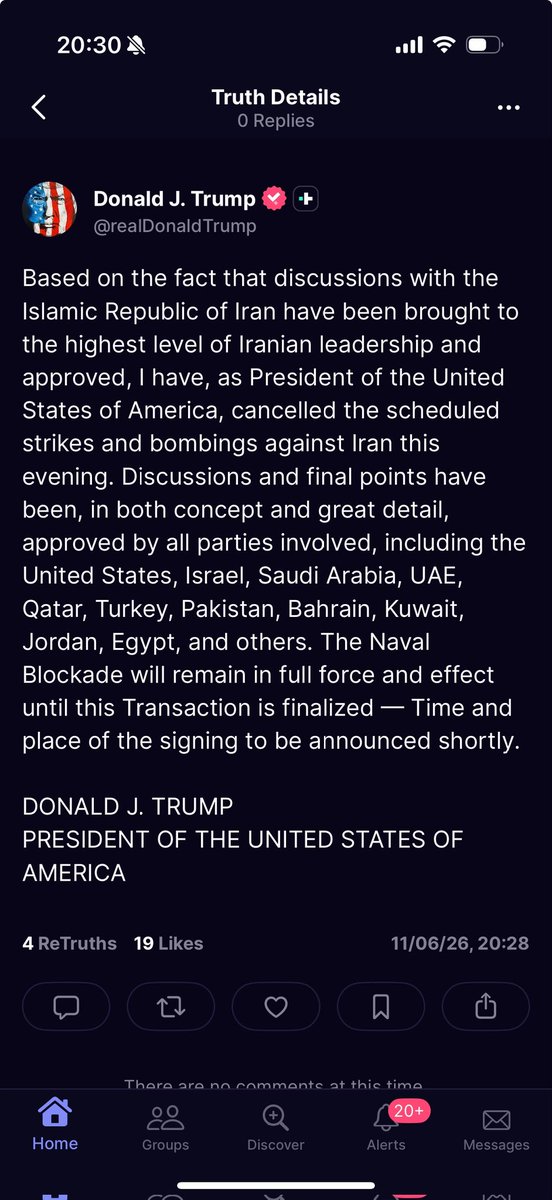 20:30

Truth Details
0 Replies

Donald J. Trump
@realDonaldTrump

Based on the fact that discussions with the Islamic Republic of Iran have been brought to the highest level of Iranian leadership and approved, I have, as President of the United States of America, cancelled the scheduled strikes and bombings against Iran this evening. Discussions and final points have been, in both concept and great detail, approved by all parties involved, including the United States, Israel, Saudi Arabia, UAE, Qatar, Turkey, Pakistan, Bahrain, Kuwait, Jordan, Egypt, and others. The Naval Blockade will remain in full force and effect until this Transaction is finalized — Time and place of the signing to be announced shortly.

DONALD J. TRUMP
PRESIDENT OF THE UNITED STATES OF AMERICA

4 ReTruths 19 Likes 11/06/26, 20:28

There are no comments at this time

Home Groups Discover 20+ Alerts Messages